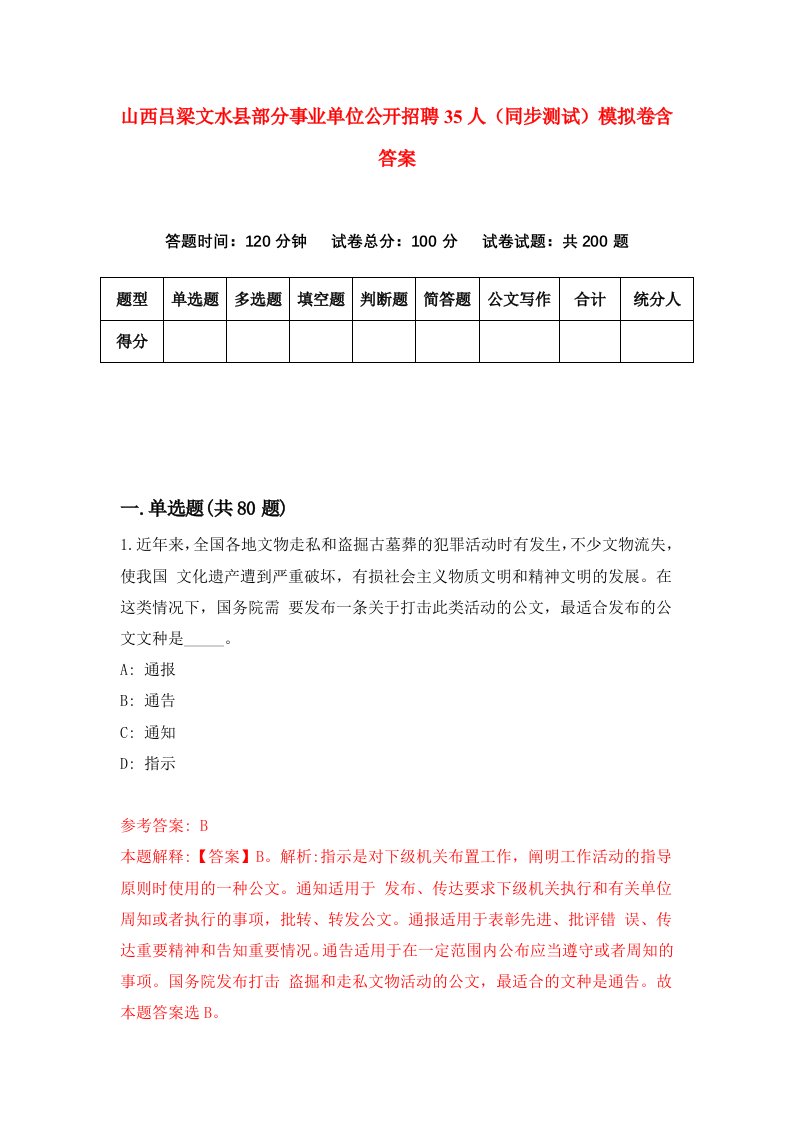 山西吕梁文水县部分事业单位公开招聘35人（同步测试）模拟卷含答案

答题时间：120分钟　试卷总分：100分　试卷试题：共200题

| 题型 | 单选题 | 多选题 | 填空题 | 判断题 | 简答题 | 公文写作 | 合计 | 统分人 |
|---|---|---|---|---|---|---|---|---|
| 得分 | | | | | | | | |

一.单选题(共80题)

1.近年来，全国各地文物走私和盗掘古墓葬的犯罪活动时有发生，不少文物流失，使我国 文化遗产遭到严重破坏，有损社会主义物质文明和精神文明的发展。在这类情况下，国务院需 要发布一条关于打击此类活动的公文，最适合发布的公文文种是_____。

A: 通报

B: 通告

C: 通知

D: 指示

参考答案: B

本题解释:【答案】B。解析:指示是对下级机关布置工作，阐明工作活动的指导原则时使用的一种公文。通知适用于 发布、传达要求下级机关执行和有关单位周知或者执行的事项，批转、转发公文。通报适用于表彰先进、批评错 误、传达重要精神和告知重要情况。通告适用于在一定范围内公布应当遵守或者周知的事项。国务院发布打击 盗掘和走私文物活动的公文，最适合的文种是通告。故本题答案选B。